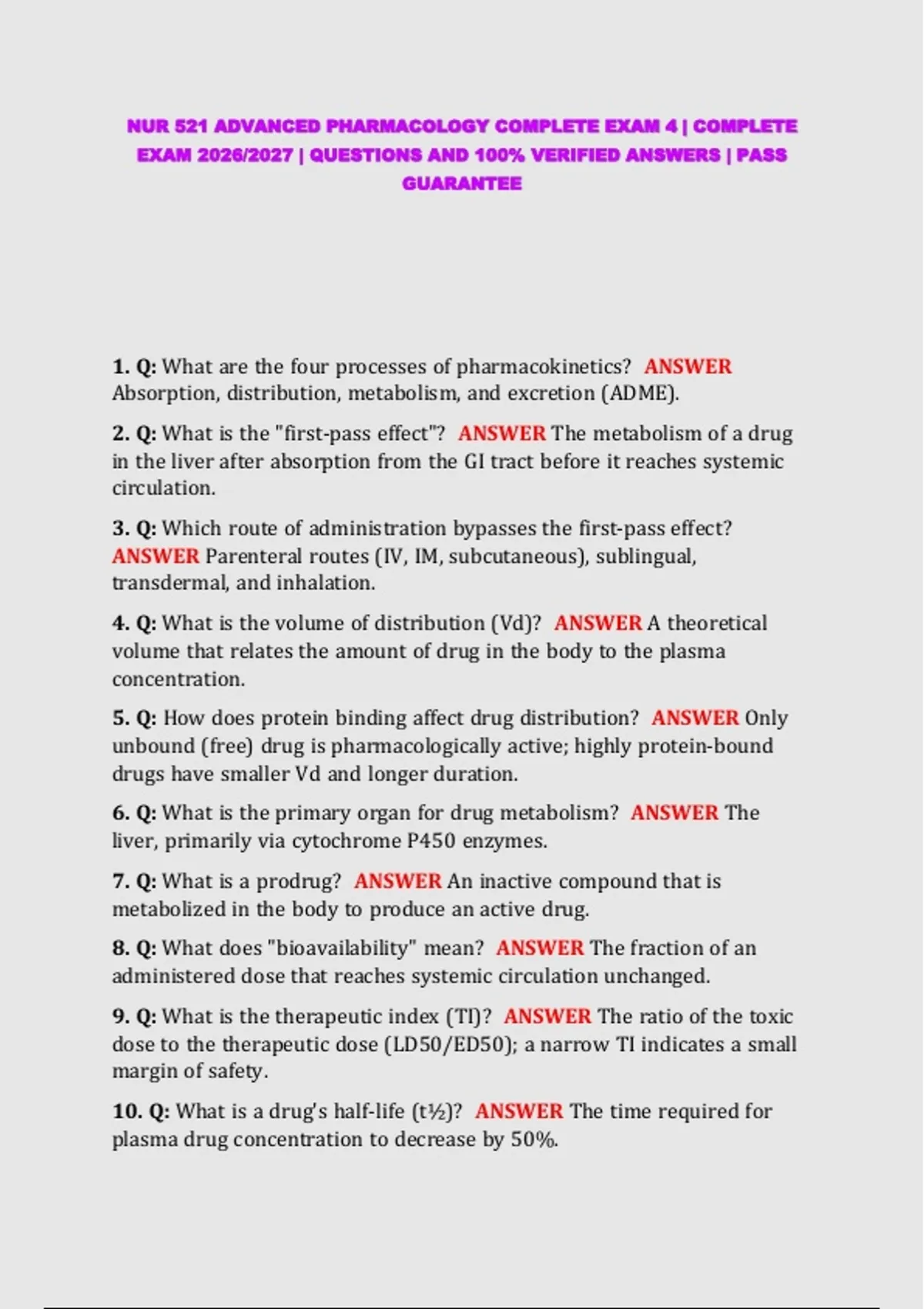 NUR 521 ADVANCED PHARMACOLOGY COMPLETE EXAM 4 | COMPLETE EXAM 2026/2027 | QUESTIONS AND 100% VERIFIED ANSWERS | PASS GUARANTEE

1. Q: What are the four processes of pharmacokinetics? ANSWER Absorption, distribution, metabolism, and excretion (ADME).

2. Q: What is the "first-pass effect"? ANSWER The metabolism of a drug in the liver after absorption from the GI tract before it reaches systemic circulation.

3. Q: Which route of administration bypasses the first-pass effect? ANSWER Parenteral routes (IV, IM, subcutaneous), sublingual, transdermal, and inhalation.

4. Q: What is the volume of distribution (Vd)? ANSWER A theoretical volume that relates the amount of drug in the body to the plasma concentration.

5. Q: How does protein binding affect drug distribution? ANSWER Only unbound (free) drug is pharmacologically active; highly protein-bound drugs have smaller Vd and longer duration.

6. Q: What is the primary organ for drug metabolism? ANSWER The liver, primarily via cytochrome P450 enzymes.

7. Q: What is a prodrug? ANSWER An inactive compound that is metabolized in the body to produce an active drug.

8. Q: What does "bioavailability" mean? ANSWER The fraction of an administered dose that reaches systemic circulation unchanged.

9. Q: What is the therapeutic index (TI)? ANSWER The ratio of the toxic dose to the therapeutic dose (LD50/ED50); a narrow TI indicates a small margin of safety.

10. Q: What is a drug's half-life (t½)? ANSWER The time required for plasma drug concentration to decrease by 50%.